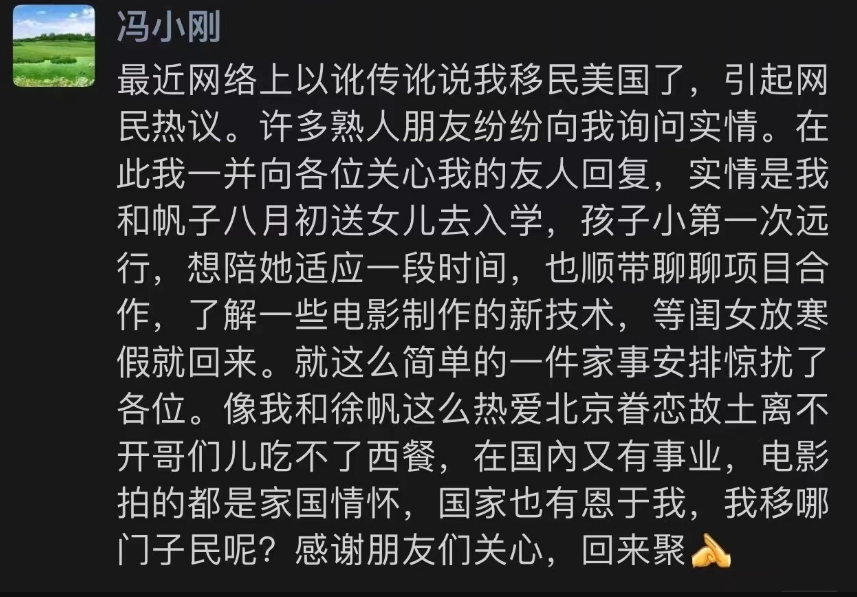 冯小刚

最近网络上以讹传讹说我移民美国了，引起网民热议。许多熟人朋友纷纷向我询问实情。在此我一并向各位关心我的友人回复，实情是我和帆子八月初送女儿去入学，孩子小第一次远行，想陪她适应一段时间，也顺带聊聊项目合作，了解一些电影制作的新技术，等闺女放寒假就回来。就这么简单的一件家事安排惊扰了各位。像我和徐帆这么热爱北京眷恋故土离不开哥们儿吃不了西餐，在国内又有事业，电影拍的都是家国情怀，国家也有恩于我，我移哪门子民呢？感谢朋友们关心，回来聚